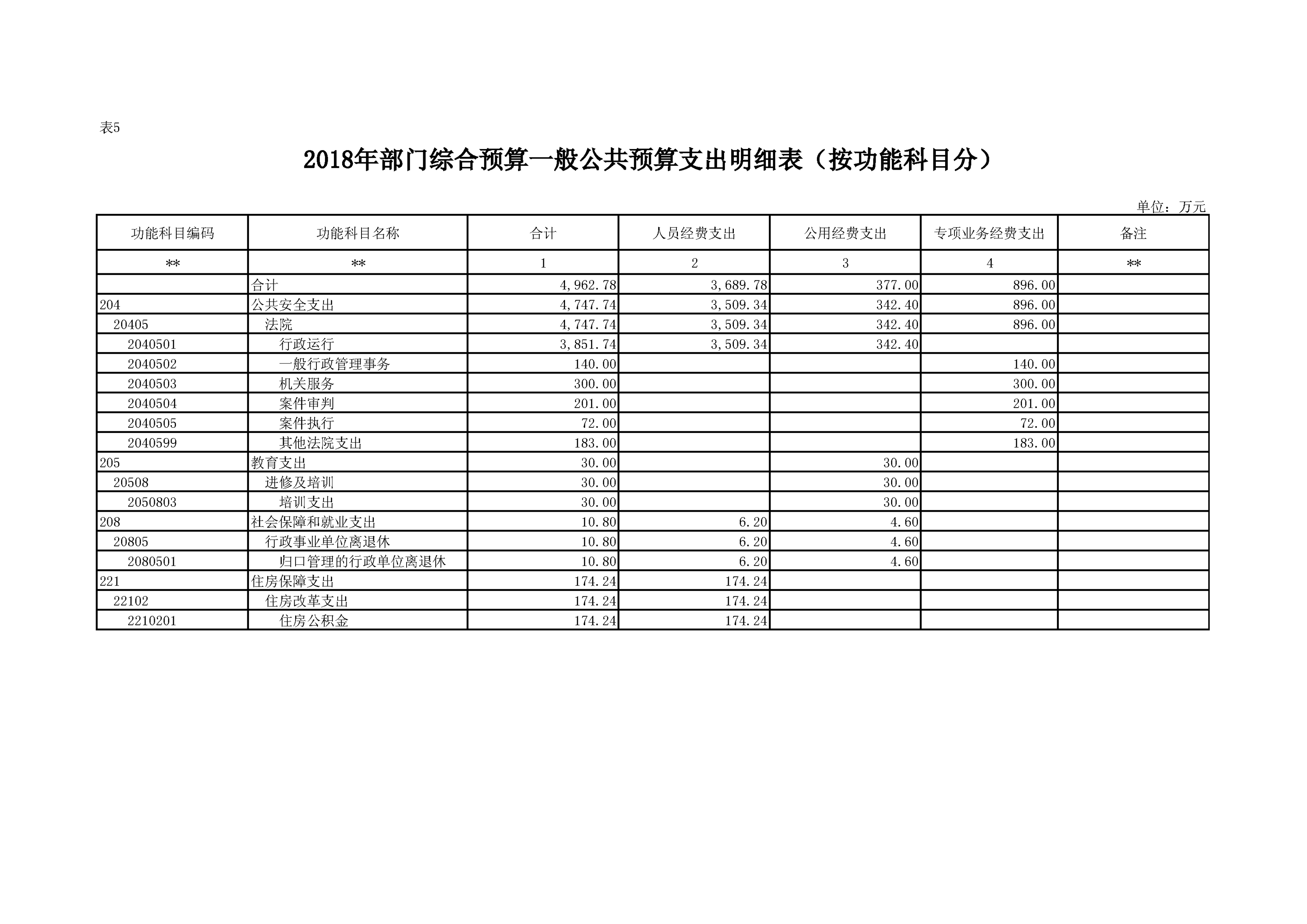 表5

2018年部门综合预算一般公共预算支出明细表（按功能科目分）

单位：万元

| 功能科目编码 | 功能科目名称 | 合计 | 人员经费支出 | 公用经费支出 | 专项业务经费支出 | 备注 |
|---|---|---|---|---|---|---|
| ** | ** | 1 | 2 | 3 | 4 | ** |
|  | 合计 | 4,962.78 | 3,689.78 | 377.00 | 896.00 |  |
| 204 | 公共安全支出 | 4,747.74 | 3,509.34 | 342.40 | 896.00 |  |
| 20405 | 法院 | 4,747.74 | 3,509.34 | 342.40 | 896.00 |  |
| 2040501 | 行政运行 | 3,851.74 | 3,509.34 | 342.40 |  |  |
| 2040502 | 一般行政管理事务 | 140.00 |  |  | 140.00 |  |
| 2040503 | 机关服务 | 300.00 |  |  | 300.00 |  |
| 2040504 | 案件审判 | 201.00 |  |  | 201.00 |  |
| 2040505 | 案件执行 | 72.00 |  |  | 72.00 |  |
| 2040599 | 其他法院支出 | 183.00 |  |  | 183.00 |  |
| 205 | 教育支出 | 30.00 |  | 30.00 |  |  |
| 20508 | 进修及培训 | 30.00 |  | 30.00 |  |  |
| 2050803 | 培训支出 | 30.00 |  | 30.00 |  |  |
| 208 | 社会保障和就业支出 | 10.80 | 6.20 | 4.60 |  |  |
| 20805 | 行政事业单位离退休 | 10.80 | 6.20 | 4.60 |  |  |
| 2080501 | 归口管理的行政单位离退休 | 10.80 | 6.20 | 4.60 |  |  |
| 221 | 住房保障支出 | 174.24 | 174.24 |  |  |  |
| 22102 | 住房改革支出 | 174.24 | 174.24 |  |  |  |
| 2210201 | 住房公积金 | 174.24 | 174.24 |  |  |  |